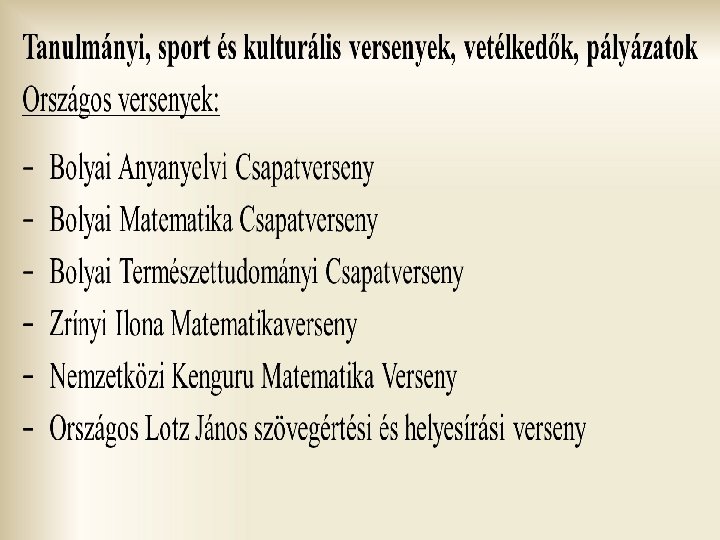 Tanulmányi, sport és kulturális versenyek, vetélkedők, pályázatok

Országos versenyek:

- Bolyai Anyanyelvi Csapatverseny
- Bolyai Matematika Csapatverseny
- Bolyai Természettudományi Csapatverseny
- Zrínyi Ilona Matematikaverseny
- Nemzetközi Kenguru Matematika Verseny
- Országos Lotz János szövegértési és helyesírási verseny